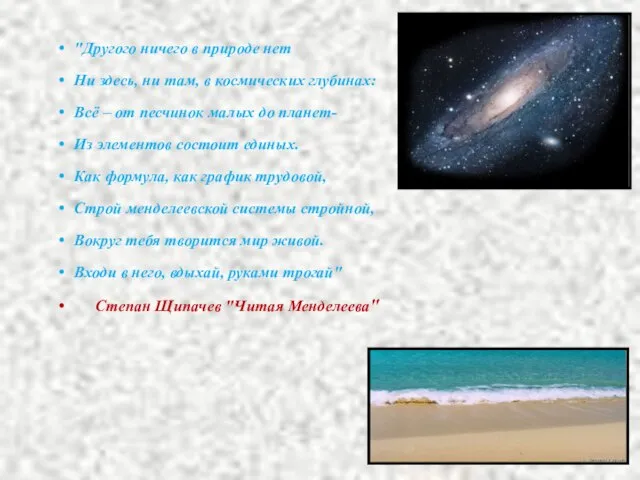 • "Другого ничего в природе нет
• Ни здесь, ни там, в космических глубинах:
• Всё – от песчинок малых до планет-
• Из элементов состоит единых.
• Как формула, как график трудовой,
• Строй менделеевской системы стройной,
• Вокруг тебя творится мир живой.
• Входи в него, вдыхай, руками трогай"
• Степан Щипачев "Читая Менделеева"